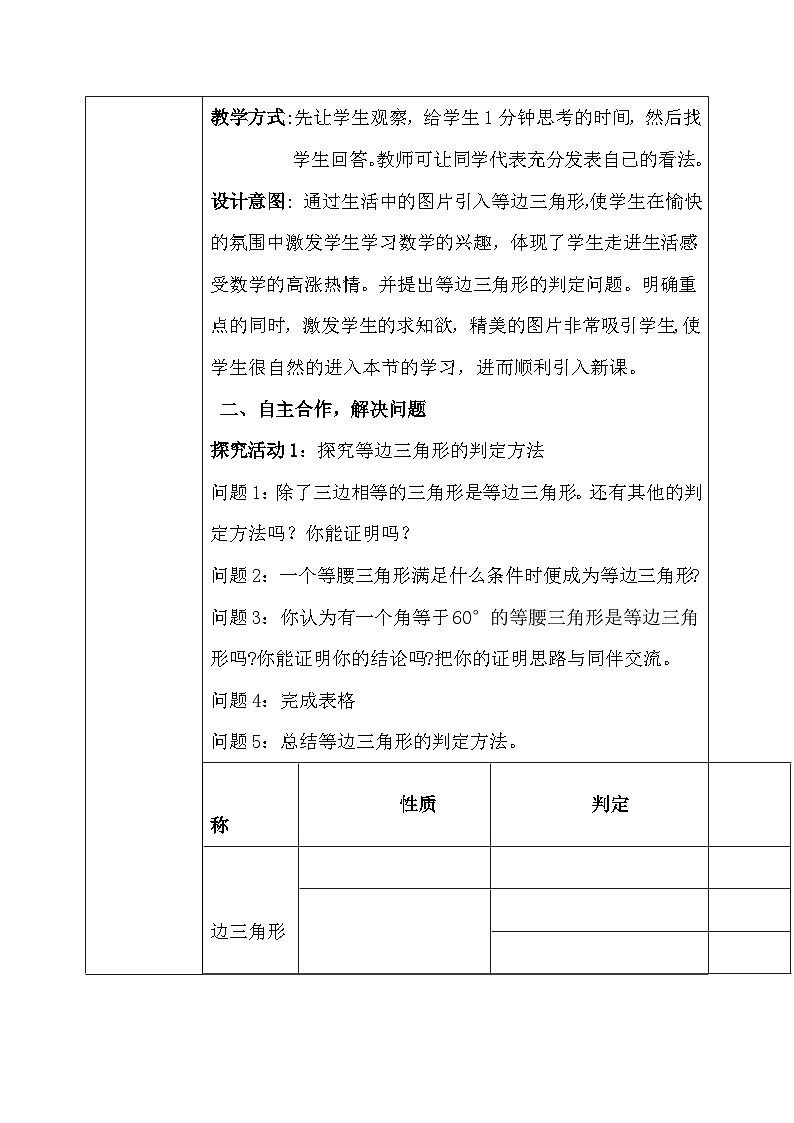 教学方式:先让学生观察，给学生1分钟思考的时间，然后找学生回答。教师可让同学代表充分发表自己的看法。

设计意图：通过生活中的图片引入等边三角形,使学生在愉快的氛围中激发学生学习数学的兴趣，体现了学生走进生活感受数学的高涨热情。并提出等边三角形的判定问题。明确重点的同时，激发学生的求知欲，精美的图片非常吸引学生,使学生很自然的进入本节的学习，进而顺利引入新课。

二、自主合作，解决问题

探究活动1：探究等边三角形的判定方法

问题1：除了三边相等的三角形是等边三角形。还有其他的判定方法吗？你能证明吗？

问题2：一个等腰三角形满足什么条件时便成为等边三角形?

问题3：你认为有一个角等于60°的等腰三角形是等边三角形吗?你能证明你的结论吗?把你的证明思路与同伴交流。

问题4：完成表格

问题5：总结等边三角形的判定方法。

| 称 | 性质 | 判定 | |
|---|---|---|---|
| 边三角形 | | | |
| | | | |
| | | | |